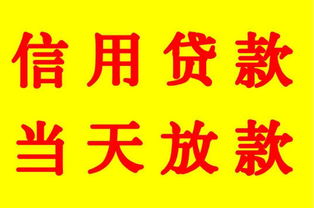 信用贷款
当天放款